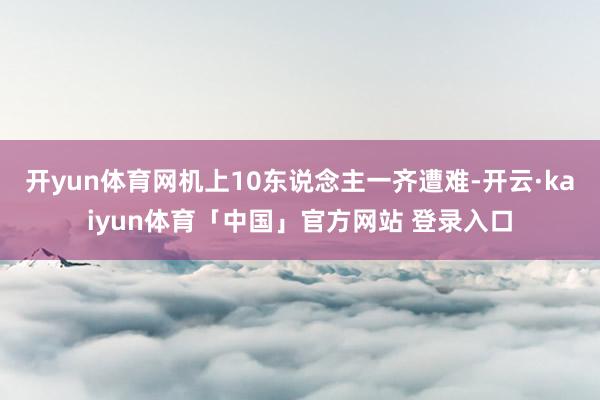 开yun体育网机上10东说念主一齐遭难-开云·kaiyun体育「中国」官方网站 登录入口